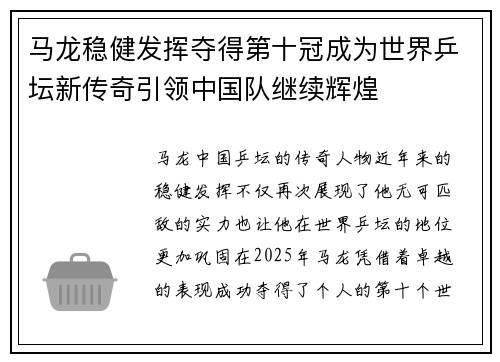 马龙稳健发挥夺得第十冠成为世界乒坛新传奇引领中国队继续辉煌

马龙中国乒坛的传奇人物近年来的稳健发挥不仅再次展现了他无可匹敌的实力也让他在世界乒坛的地位更加巩固在2025年马龙凭借着卓越的表现成功夺得了个人的第十个世